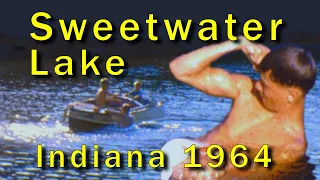 Sweetwater Lake

Indiana 1964